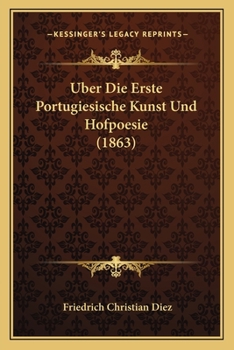 —KESSINGER'S LEGACY REPRINTS—

Uber Die Erste Portugiesische Kunst Und Hofpoesie (1863)

Friedrich Christian Diez